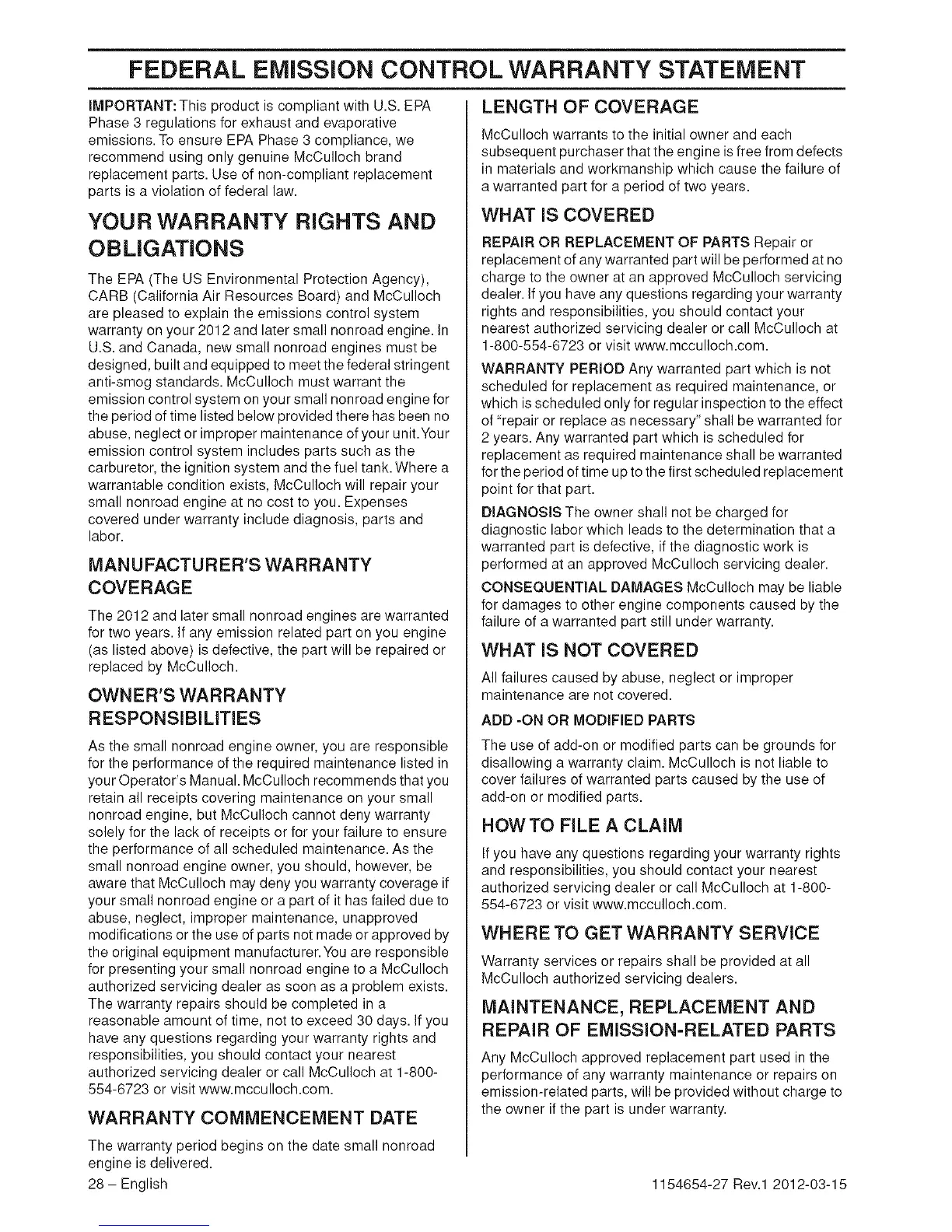 FEDERAL EMISSION CONTROL WARRANTY STATEMENT

IMPORTANT: This product is compliant with U.S. EPA Phase 3 regulations for exhaust and evaporative emissions. To ensure EPA Phase 3 compliance, we recommend using only genuine McCulloch brand replacement parts. Use of non-compliant replacement parts is a violation of federal law.

YOUR WARRANTY RIGHTS AND OBLIGATIONS

The EPA (The US Environmental Protection Agency), CARB (California Air Resources Board) and McCulloch are pleased to explain the emissions control system warranty on your 2012 and later small nonroad engine. In U.S. and Canada, new small nonroad engines must be designed, built and equipped to meet the federal stringent anti-smog standards. McCulloch must warrant the emission control system on your small nonroad engine for the period of time listed below provided there has been no abuse, neglect or improper maintenance of your unit. Your emission control system includes parts such as the carburetor, the ignition system and the fuel tank. Where a warrantable condition exists, McCulloch will repair your small nonroad engine at no cost to you. Expenses covered under warranty include diagnosis, parts and labor.

MANUFACTURER'S WARRANTY COVERAGE

The 2012 and later small nonroad engines are warranted for two years. If any emission related part on you engine (as listed above) is defective, the part will be repaired or replaced by McCulloch.

OWNER'S WARRANTY RESPONSIBILITIES

As the small nonroad engine owner, you are responsible for the performance of the required maintenance listed in your Operator's Manual. McCulloch recommends that you retain all receipts covering maintenance on your small nonroad engine, but McCulloch cannot deny warranty solely for the lack of receipts or for your failure to ensure the performance of all scheduled maintenance. As the small nonroad engine owner, you should, however, be aware that McCulloch may deny you warranty coverage if your small nonroad engine or a part of it has failed due to abuse, neglect, improper maintenance, unapproved modifications or the use of parts not made or approved by the original equipment manufacturer. You are responsible for presenting your small nonroad engine to a McCulloch authorized servicing dealer as soon as a problem exists. The warranty repairs should be completed in a reasonable amount of time, not to exceed 30 days. If you have any questions regarding your warranty rights and responsibilities, you should contact your nearest authorized servicing dealer or call McCulloch at 1-800-554-6723 or visit www.mcculloch.com.

WARRANTY COMMENCEMENT DATE

The warranty period begins on the date small nonroad engine is delivered.

LENGTH OF COVERAGE

McCulloch warrants to the initial owner and each subsequent purchaser that the engine is free from defects in materials and workmanship which cause the failure of a warranted part for a period of two years.

WHAT IS COVERED

REPAIR OR REPLACEMENT OF PARTS Repair or replacement of any warranted part will be performed at no charge to the owner at an approved McCulloch servicing dealer. If you have any questions regarding your warranty rights and responsibilities, you should contact your nearest authorized servicing dealer or call McCulloch at 1-800-554-6723 or visit www.mcculloch.com.

WARRANTY PERIOD Any warranted part which is not scheduled for replacement as required maintenance, or which is scheduled only for regular inspection to the effect of "repair or replace as necessary" shall be warranted for 2 years. Any warranted part which is scheduled for replacement as required maintenance shall be warranted for the period of time up to the first scheduled replacement point for that part.

DIAGNOSIS The owner shall not be charged for diagnostic labor which leads to the determination that a warranted part is defective, if the diagnostic work is performed at an approved McCulloch servicing dealer.

CONSEQUENTIAL DAMAGES McCulloch may be liable for damages to other engine components caused by the failure of a warranted part still under warranty.

WHAT IS NOT COVERED

All failures caused by abuse, neglect or improper maintenance are not covered.

ADD -ON OR MODIFIED PARTS

The use of add-on or modified parts can be grounds for disallowing a warranty claim. McCulloch is not liable to cover failures of warranted parts caused by the use of add-on or modified parts.

HOW TO FILE A CLAIM

If you have any questions regarding your warranty rights and responsibilities, you should contact your nearest authorized servicing dealer or call McCulloch at 1-800-554-6723 or visit www.mcculloch.com.

WHERE TO GET WARRANTY SERVICE

Warranty services or repairs shall be provided at all McCulloch authorized servicing dealers.

MAINTENANCE, REPLACEMENT AND REPAIR OF EMISSION-RELATED PARTS

Any McCulloch approved replacement part used in the performance of any warranty maintenance or repairs on emission-related parts, will be provided without charge to the owner if the part is under warranty.

28 – English

1154654-27 Rev.1 2012-03-15